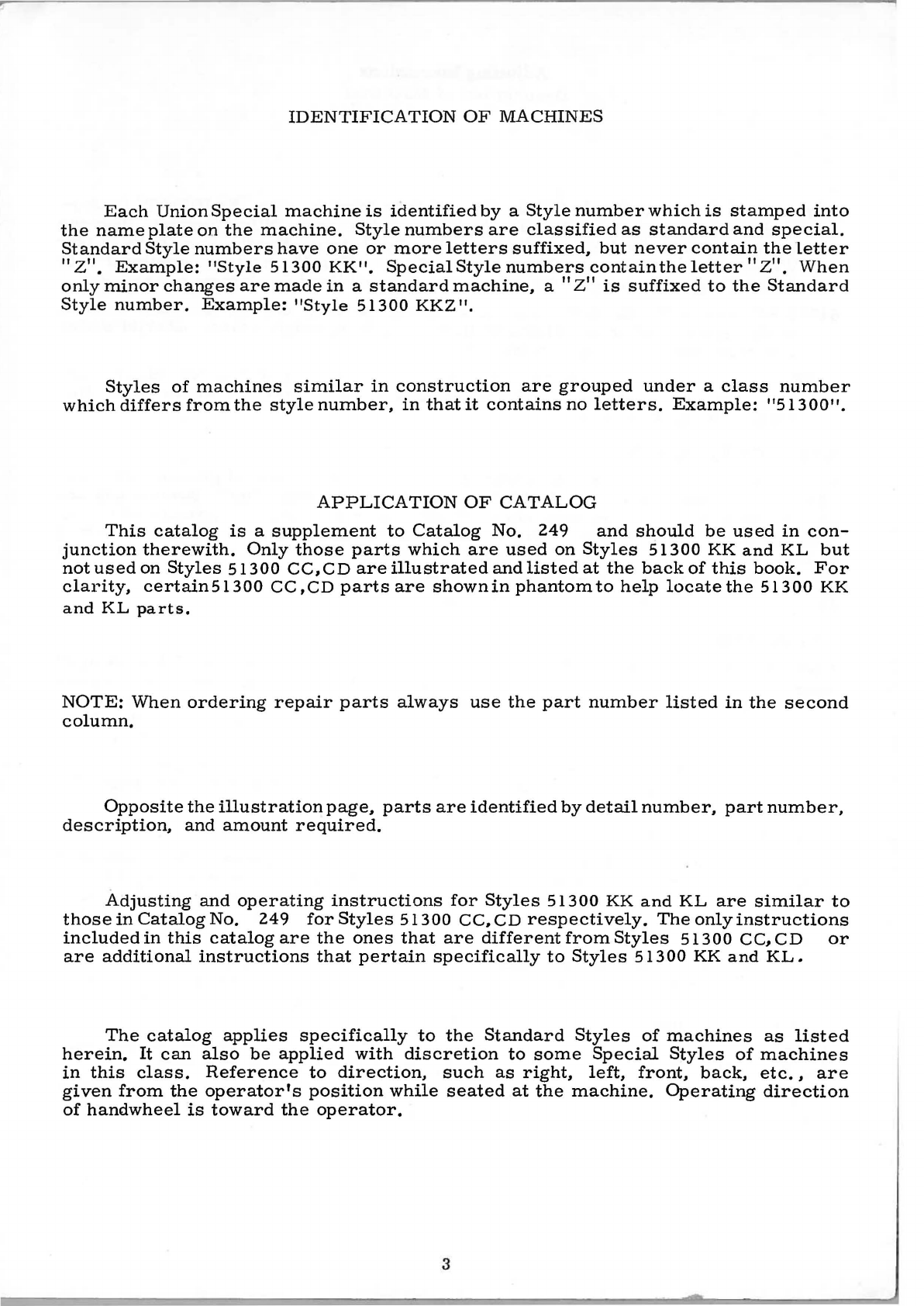 IDENTIFICATION OF MACHINES

Each Union Special machine is identified by a Style number which is stamped into the name plate on the machine. Style numbers are classified as standard and special. Standard Style numbers have one or more letters suffixed, but never contain the letter "Z". Example: "Style 51300 KK". Special Style numbers contain the letter "Z". When only minor changes are made in a standard machine, a "Z" is suffixed to the Standard Style number. Example: "Style 51300 KKZ".

Styles of machines similar in construction are grouped under a class number which differs from the style number, in that it contains no letters. Example: "51300".

APPLICATION OF CATALOG

This catalog is a supplement to Catalog No. 249 and should be used in conjunction therewith. Only those parts which are used on Styles 51300 KK and KL but not used on Styles 51300 CC,CD are illustrated and listed at the back of this book. For clarity, certain 51300 CC,CD parts are shown in phantom to help locate the 51300 KK and KL parts.

NOTE: When ordering repair parts always use the part number listed in the second column.

Opposite the illustration page, parts are identified by detail number, part number, description, and amount required.

Adjusting and operating instructions for Styles 51300 KK and KL are similar to those in Catalog No. 249 for Styles 51300 CC,CD respectively. The only instructions included in this catalog are the ones that are different from Styles 51300 CC,CD or are additional instructions that pertain specifically to Styles 51300 KK and KL.

The catalog applies specifically to the Standard Styles of machines as listed herein. It can also be applied with discretion to some Special Styles of machines in this class. Reference to direction, such as right, left, front, back, etc., are given from the operator's position while seated at the machine. Operating direction of handwheel is toward the operator.

3